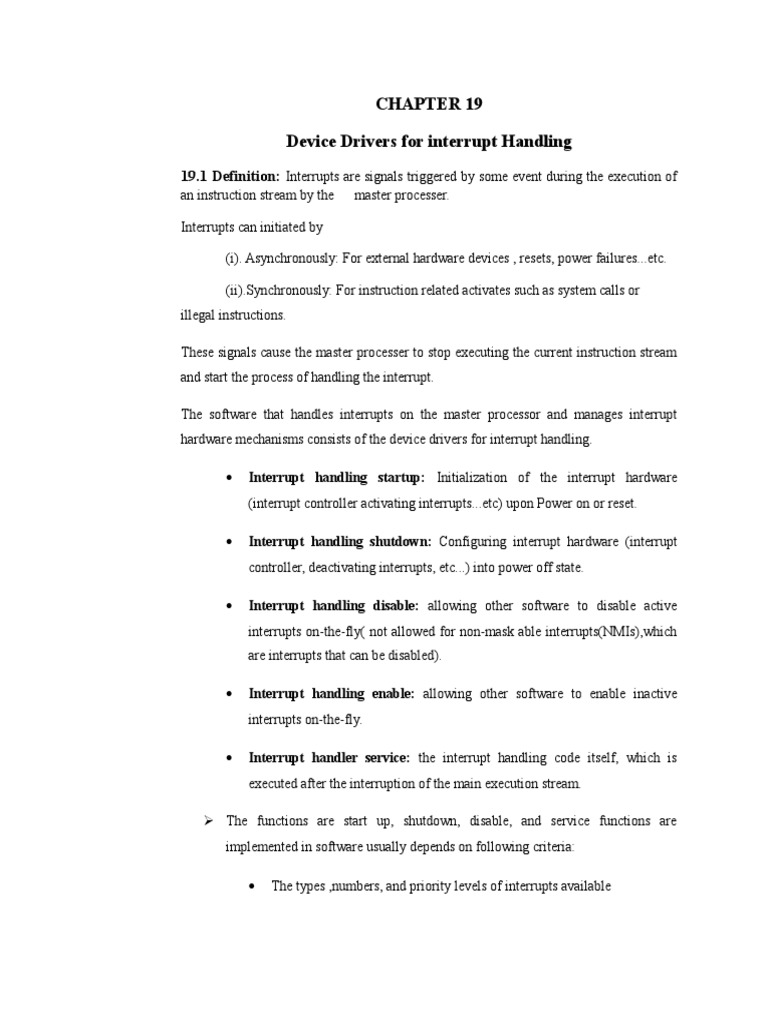 CHAPTER 19

Device Drivers for interrupt Handling

19.1 Definition: Interrupts are signals triggered by some event during the execution of an instruction stream by the master processer.

Interrupts can initiated by

(i). Asynchronously: For external hardware devices , resets, power failures...etc.

(ii).Synchronously: For instruction related activates such as system calls or illegal instructions.

These signals cause the master processer to stop executing the current instruction stream and start the process of handling the interrupt.

The software that handles interrupts on the master processor and manages interrupt hardware mechanisms consists of the device drivers for interrupt handling.

• Interrupt handling startup: Initialization of the interrupt hardware (interrupt controller activating interrupts...etc) upon Power on or reset.

• Interrupt handling shutdown: Configuring interrupt hardware (interrupt controller, deactivating interrupts, etc...) into power off state.

• Interrupt handling disable: allowing other software to disable active interrupts on-the-fly( not allowed for non-mask able interrupts(NMIs),which are interrupts that can be disabled).

• Interrupt handling enable: allowing other software to enable inactive interrupts on-the-fly.

• Interrupt handler service: the interrupt handling code itself, which is executed after the interruption of the main execution stream.

➢ The functions are start up, shutdown, disable, and service functions are implemented in software usually depends on following criteria:

• The types ,numbers, and priority levels of interrupts available